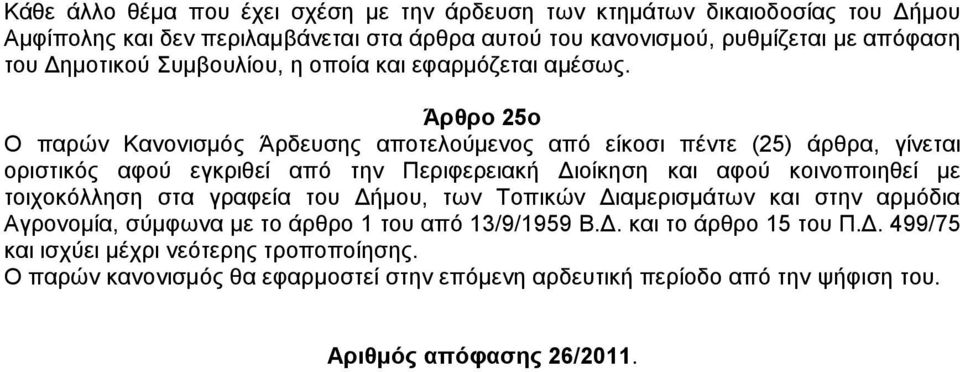 Κάθε άλλο θέμα που έχει σχέση με την άρδευση των κτημάτων δικαιοδοσίας του Δήμου Αμφίπολης και δεν περιλαμβάνεται στα άρθρα αυτού του κανονισμού, ρυθμίζεται με απόφαση του Δημοτικού Συμβουλίου, η οποία και εφαρμόζεται αμέσως.

Άρθρο 25ο

Ο παρών Κανονισμός Άρδευσης αποτελούμενος από είκοσι πέντε (25) άρθρα, γίνεται οριστικός αφού εγκριθεί από την Περιφερειακή Διοίκηση και αφού κοινοποιηθεί με τοιχοκόλληση στα γραφεία του Δήμου, των Τοπικών Διαμερισμάτων και στην αρμόδια Αγρονομία, σύμφωνα με το άρθρο 1 του από 13/9/1959 Β.Δ. και το άρθρο 15 του Π.Δ. 499/75 και ισχύει μέχρι νεότερης τροποποίησης.
Ο παρών κανονισμός θα εφαρμοστεί στην επόμενη αρδευτική περίοδο από την ψήφιση του.

Αριθμός απόφασης 26/2011.